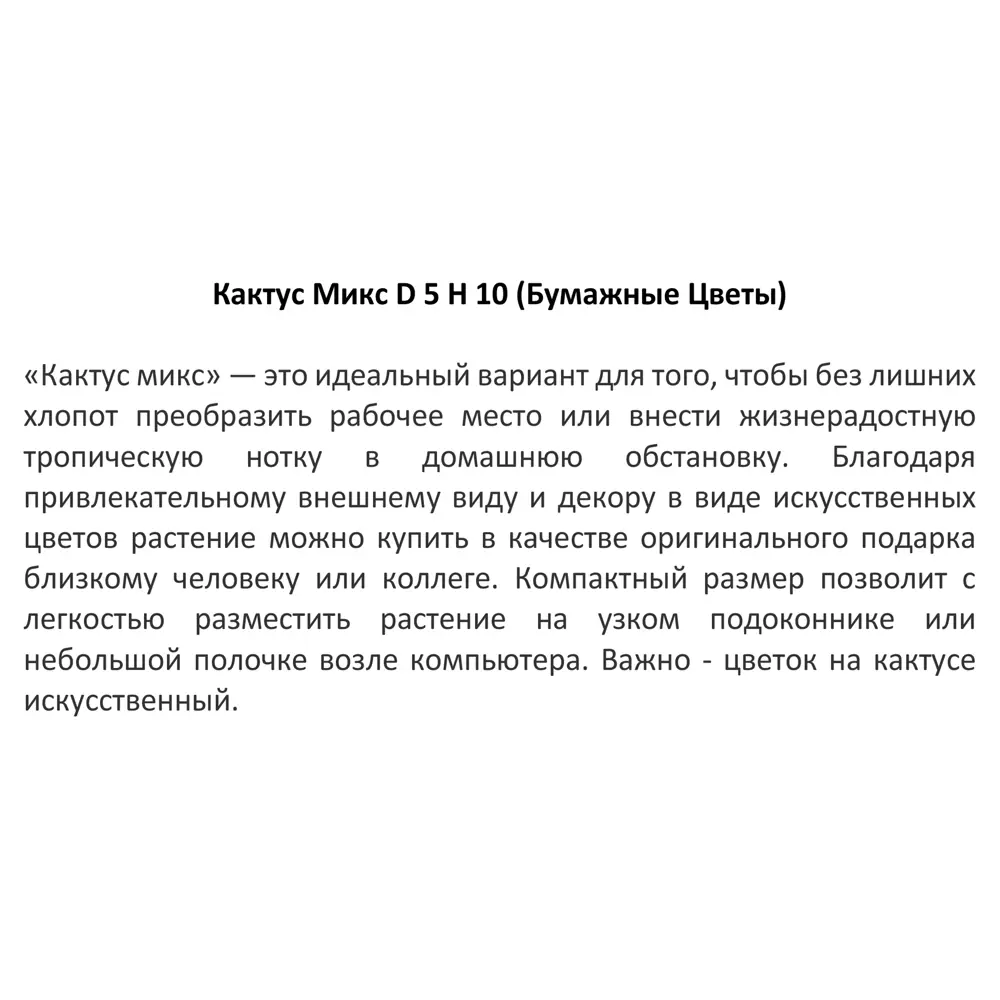 Кактус Микс D 5 H 10 (Бумажные Цветы)

«Кактус микс» — это идеальный вариант для того, чтобы без лишних хлопот преобразить рабочее место или внести жизнерадостную тропическую нотку в домашнюю обстановку. Благодаря привлекательному внешнему виду и декору в виде искусственных цветов растение можно купить в качестве оригинального подарка близкому человеку или коллеге. Компактный размер позволит с легкостью разместить растение на узком подоконнике или небольшой полочке возле компьютера. Важно - цветок на кактусе искусственный.